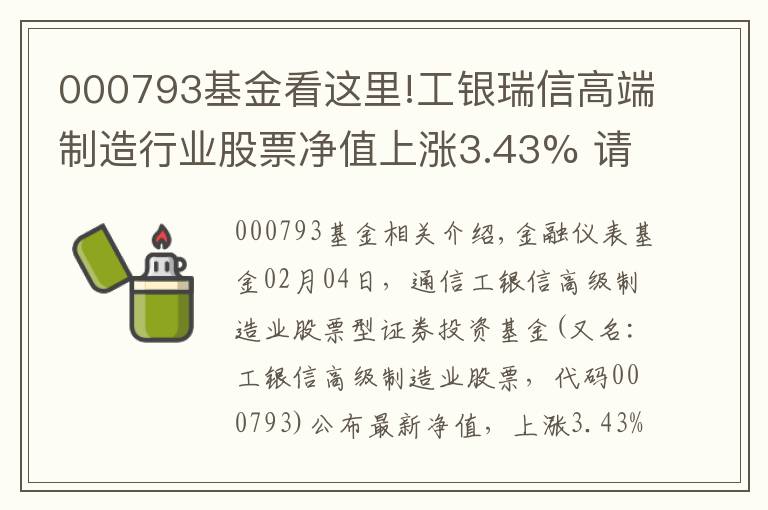 000793基金看这里!工银瑞信高端制造行业股票净值上涨3.43% 请

000793基金相关介绍,金融仪表基金02月04日，通信工银信高级制造业股票型证券投资基金(又名:工银信高级制造业股票，代码000793)公布最新净值，上涨3.43%